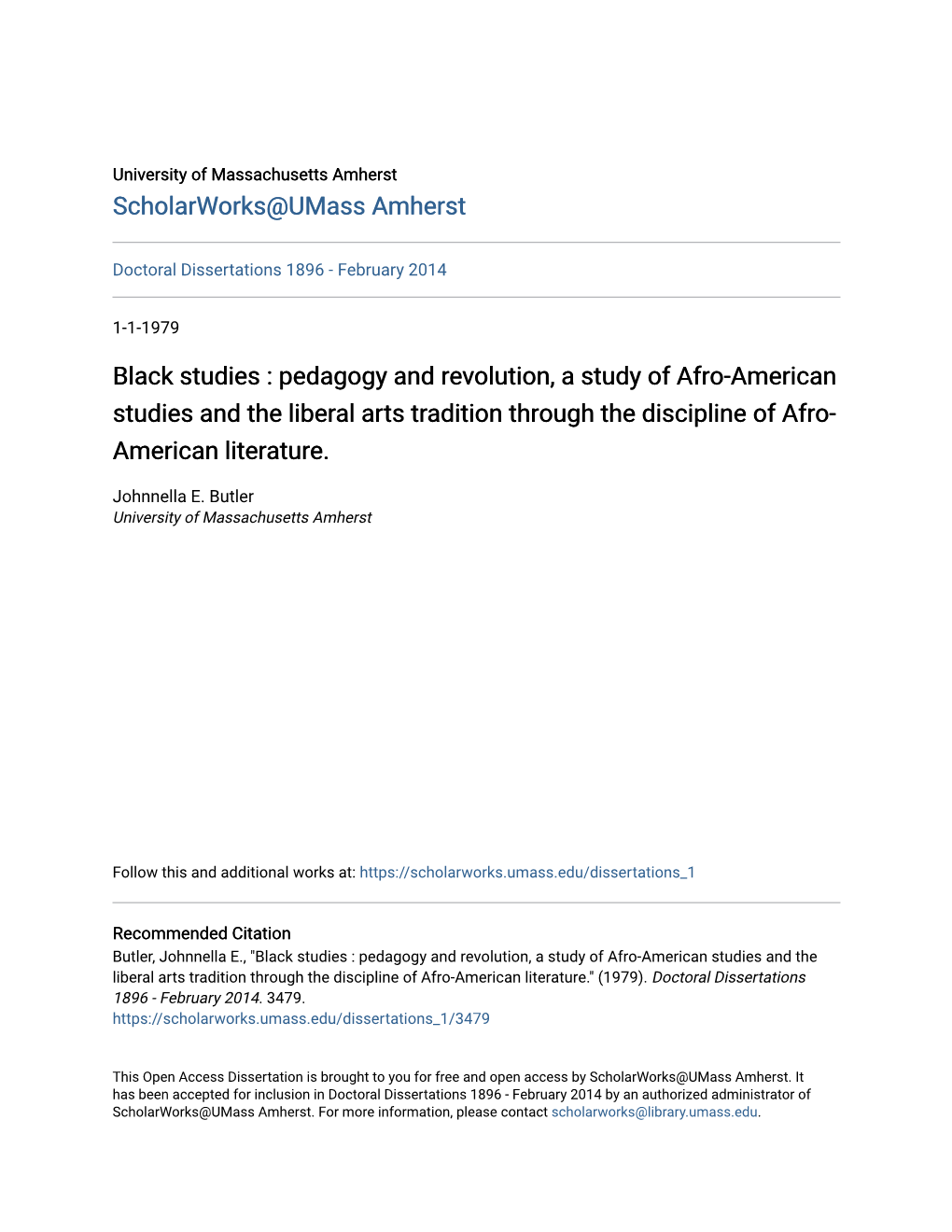 University of Massachusetts Amherst
ScholarWorks@UMass Amherst

Doctoral Dissertations 1896 - February 2014

1-1-1979

Black studies : pedagogy and revolution, a study of Afro-American studies and the liberal arts tradition through the discipline of Afro-American literature.

Johnnella E. Butler
University of Massachusetts Amherst

Follow this and additional works at: https://scholarworks.umass.edu/dissertations_1

Recommended Citation
Butler, Johnnella E., "Black studies : pedagogy and revolution, a study of Afro-American studies and the liberal arts tradition through the discipline of Afro-American literature." (1979). Doctoral Dissertations 1896 - February 2014. 3479.
https://scholarworks.umass.edu/dissertations_1/3479

This Open Access Dissertation is brought to you for free and open access by ScholarWorks@UMass Amherst. It has been accepted for inclusion in Doctoral Dissertations 1896 - February 2014 by an authorized administrator of ScholarWorks@UMass Amherst. For more information, please contact scholarworks@library.umass.edu.